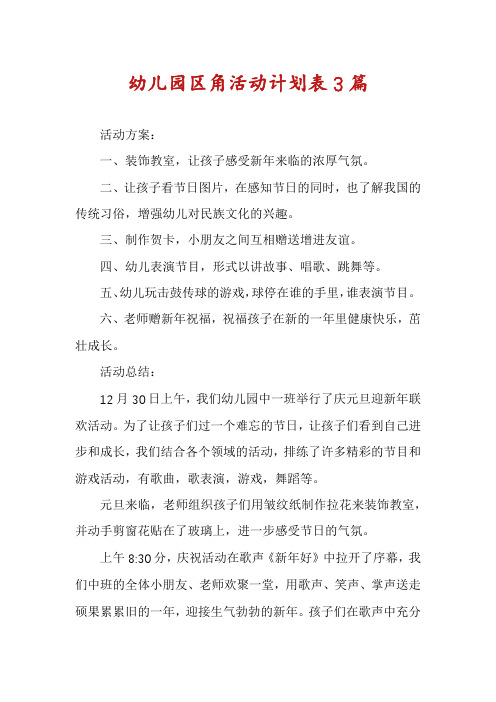 幼儿园区角活动计划表3篇

活动方案：

一、装饰教室，让孩子感受新年来临的浓厚气氛。

二、让孩子看节日图片，在感知节日的同时，也了解我国的传统习俗，增强幼儿对民族文化的兴趣。

三、制作贺卡，小朋友之间互相赠送增进友谊。

四、幼儿表演节目，形式以讲故事、唱歌、跳舞等。

五、幼儿玩击鼓传球的游戏，球停在谁的手里，谁表演节目。

六、老师赠新年祝福，祝福孩子在新的一年里健康快乐，茁壮成长。

活动总结：

12月30日上午，我们幼儿园中一班举行了庆元旦迎新年联欢活动。为了让孩子们过一个难忘的节日，让孩子们看到自己进步和成长，我们结合各个领域的活动，排练了许多精彩的节目和游戏活动，有歌曲，歌表演，游戏，舞蹈等。

元旦来临，老师组织孩子们用皱纹纸制作拉花来装饰教室，并动手剪窗花贴在了玻璃上，进一步感受节日的气氛。

上午8:30分，庆祝活动在歌声《新年好》中拉开了序幕，我们中班的全体小朋友、老师欢聚一堂，用歌声、笑声、掌声送走硕果累累旧的一年，迎接生气勃勃的新年。孩子们在歌声中充分